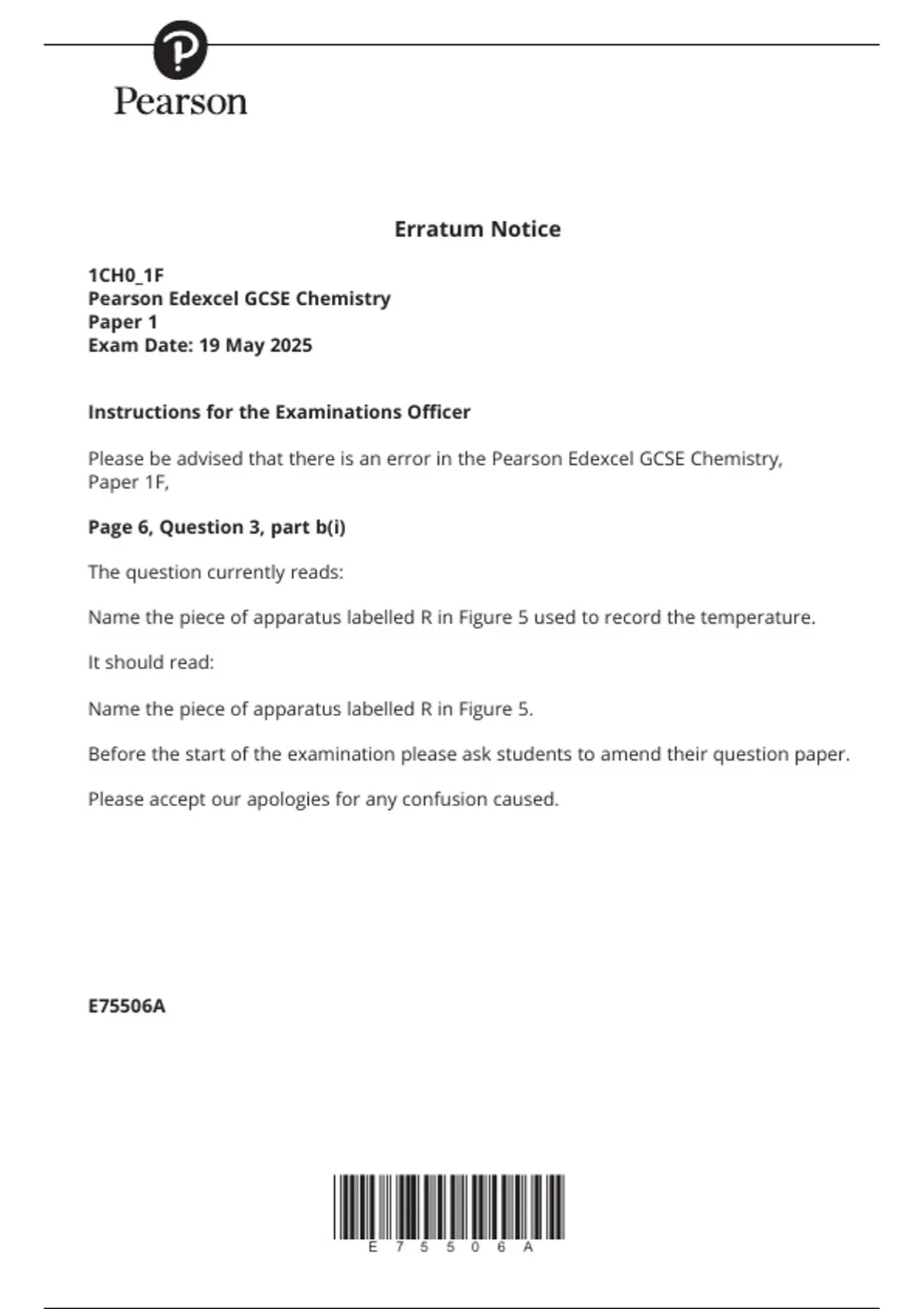 Pearson

Erratum Notice

1CH0_1F
Pearson Edexcel GCSE Chemistry
Paper 1
Exam Date: 19 May 2025

Instructions for the Examinations Officer

Please be advised that there is an error in the Pearson Edexcel GCSE Chemistry, Paper 1F,

Page 6, Question 3, part b(i)

The question currently reads:

Name the piece of apparatus labelled R in Figure 5 used to record the temperature.

It should read:

Name the piece of apparatus labelled R in Figure 5.

Before the start of the examination please ask students to amend their question paper.

Please accept our apologies for any confusion caused.

E75506A

E 7 5 5 0 6 A